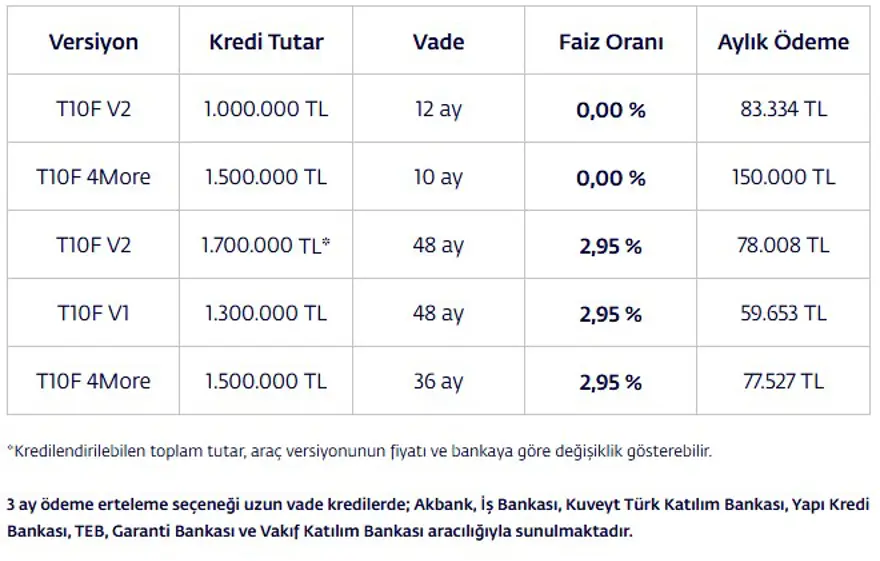 | Versiyon | Kredi Tutar | Vade | Faiz Oranı | Aylık Ödeme |
|---|---|---|---|---|
| T10F V2 | 1.000.000 TL | 12 ay | 0,00 % | 83.334 TL |
| T10F 4More | 1.500.000 TL | 10 ay | 0,00 % | 150.000 TL |
| T10F V2 | 1.700.000 TL* | 48 ay | 2,95 % | 78.008 TL |
| T10F V1 | 1.300.000 TL | 48 ay | 2,95 % | 59.653 TL |
| T10F 4More | 1.500.000 TL | 36 ay | 2,95 % | 77.527 TL |

*Kredilendirilebilen toplam tutar, araç versiyonunun fiyatı ve bankaya göre değişiklik gösterebilir.

3 ay ödeme erteleme seçeneği uzun vade kredilerde; Akbank, İş Bankası, Kuveyt Türk Katılım Bankası, Yapı Kredi Bankası, TEB, Garanti Bankası ve Vakıf Katılım Bankası aracılığıyla sunulmaktadır.